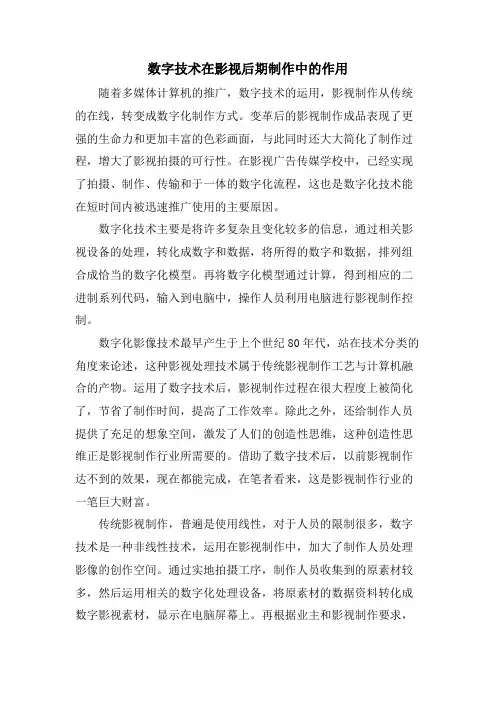 数字技术在影视后期制作中的作用

随着多媒体计算机的推广，数字技术的运用，影视制作从传统的在线，转变成数字化制作方式。变革后的影视制作成品表现了更强的生命力和更加丰富的色彩画面，与此同时还大大简化了制作过程，增大了影视拍摄的可行性。在影视广告传媒学校中，已经实现了拍摄、制作、传输和于一体的数字化流程，这也是数字化技术能在短时间内被迅速推广使用的主要原因。

数字化技术主要是将许多复杂且变化较多的信息，通过相关影视设备的处理，转化成数字和数据，将所得的数字和数据，排列组合成恰当的数字化模型。再将数字化模型通过计算，得到相应的二进制系列代码，输入到电脑中，操作人员利用电脑进行影视制作控制。

数字化影像技术最早产生于上个世纪80年代，站在技术分类的角度来论述，这种影视处理技术属于传统影视制作工艺与计算机融合的产物。运用了数字技术后，影视制作过程在很大程度上被简化了，节省了制作时间，提高了工作效率。除此之外，还给制作人员提供了充足的想象空间，激发了人们的创造性思维，这种创造性思维正是影视制作行业所需要的。借助了数字技术后，以前影视制作达不到的效果，现在都能完成，在笔者看来，这是影视制作行业的一笔巨大财富。

传统影视制作，普遍是使用线性，对于人员的限制很多，数字技术是一种非线性技术，运用在影视制作中，加大了制作人员处理影像的创作空间。通过实地拍摄工序，制作人员收集到的原素材较多，然后运用相关的数字化处理设备，将原素材的数据资料转化成数字影视素材，显示在电脑屏幕上。再根据业主和影视制作要求，